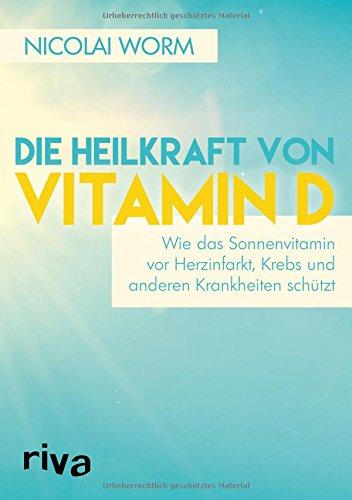 Urheberrechtlich geschütztes Material

NICOLAI WORM

DIE HEILKRAFT VON VITAMIN D

Wie das Sonnenvitamin vor Herzinfarkt, Krebs und anderen Krankheiten schützt

riva

Urheberrechtlich geschütztes Material